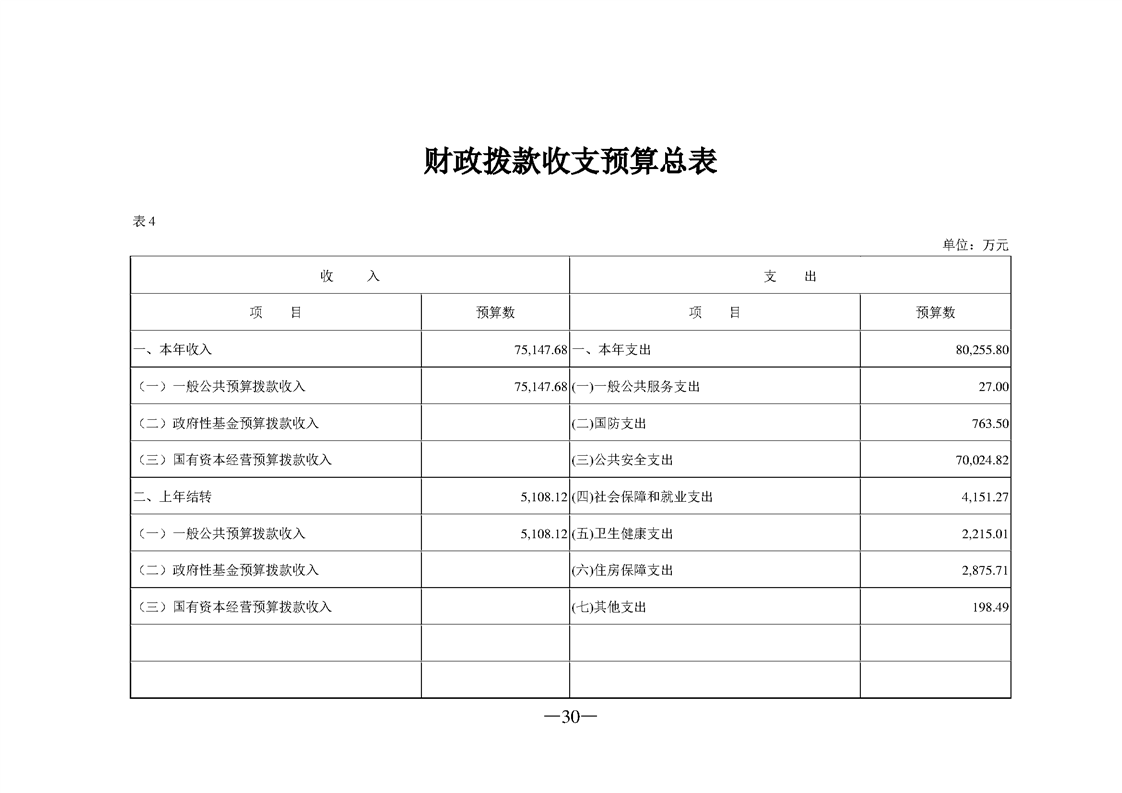 财政拨款收支预算总表

表4

单位：万元

| 收　入 | | 支　出 | |
|---|---|---|---|
| 项　目 | 预算数 | 项　目 | 预算数 |
| 一、本年收入 | 75,147.68 | 一、本年支出 | 80,255.80 |
| （一）一般公共预算拨款收入 | 75,147.68 | (一)一般公共服务支出 | 27.00 |
| （二）政府性基金预算拨款收入 | | (二)国防支出 | 763.50 |
| （三）国有资本经营预算拨款收入 | | (三)公共安全支出 | 70,024.82 |
| 二、上年结转 | 5,108.12 | (四)社会保障和就业支出 | 4,151.27 |
| （一）一般公共预算拨款收入 | 5,108.12 | (五)卫生健康支出 | 2,215.01 |
| （二）政府性基金预算拨款收入 | | (六)住房保障支出 | 2,875.71 |
| （三）国有资本经营预算拨款收入 | | (七)其他支出 | 198.49 |
| | | | |
| | | | |

—30—